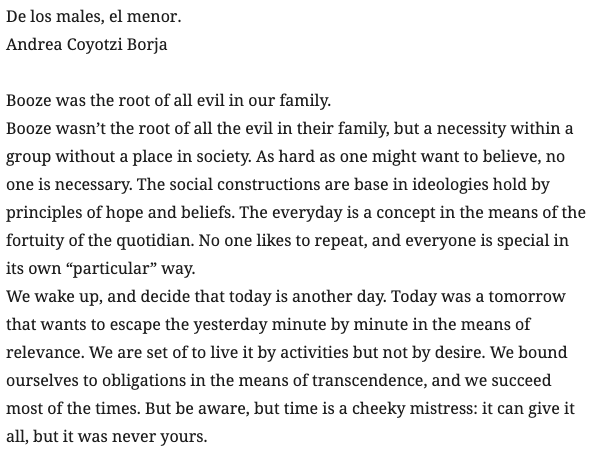 De los males, el menor.
Andrea Coyotzi Borja

Booze was the root of all evil in our family.
Booze wasn't the root of all the evil in their family, but a necessity within a group without a place in society. As hard as one might want to believe, no one is necessary. The social constructions are base in ideologies hold by principles of hope and beliefs. The everyday is a concept in the means of the fortuity of the quotidian. No one likes to repeat, and everyone is special in its own "particular" way.
We wake up, and decide that today is another day. Today was a tomorrow that wants to escape the yesterday minute by minute in the means of relevance. We are set of to live it by activities but not by desire. We bound ourselves to obligations in the means of transcendence, and we succeed most of the times. But be aware, but time is a cheeky mistress: it can give it all, but it was never yours.